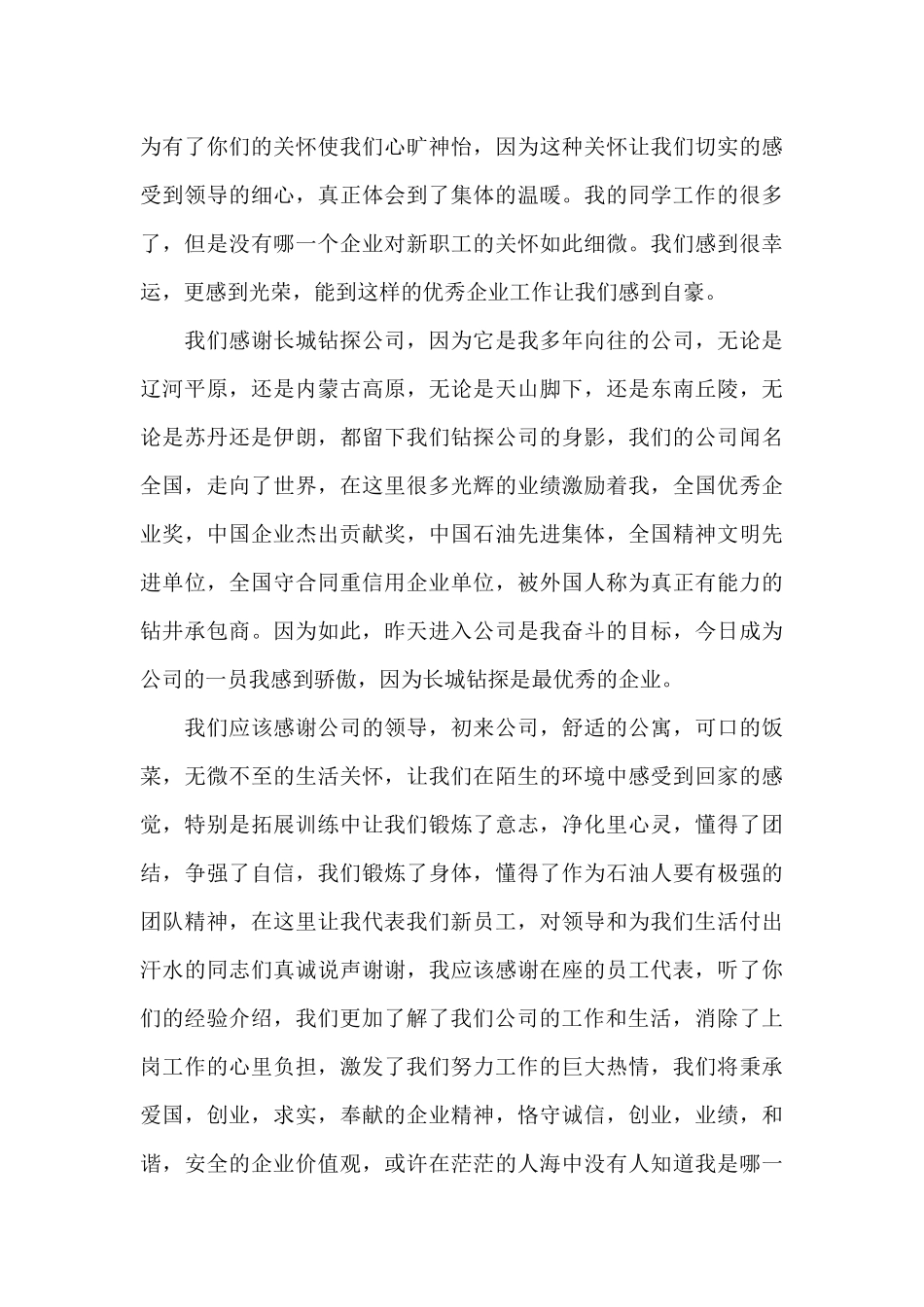 为有了你们的关怀使我们心旷神怡，因为这种关怀让我们切实的感受到领导的细心，真正体会到了集体的温暖。我的同学工作的很多了，但是没有哪一个企业对新职工的关怀如此细微。我们感到很幸运，更感到光荣，能到这样的优秀企业工作让我们感到自豪。

我们感谢长城钻探公司，因为它是我多年向往的公司，无论是辽河平原，还是内蒙古高原，无论是天山脚下，还是东南丘陵，无论是苏丹还是伊朗，都留下我们钻探公司的身影，我们的公司闻名全国，走向了世界，在这里很多光辉的业绩激励着我，全国优秀企业奖，中国企业杰出贡献奖，中国石油先进集体，全国精神文明先进单位，全国守合同重信用企业单位，被外国人称为真正有能力的钻井承包商。因为如此，昨天进入公司是我奋斗的目标，今日成为公司的一员我感到骄傲，因为长城钻探是最优秀的企业。

我们应该感谢公司的领导，初来公司，舒适的公寓，可口的饭菜，无微不至的生活关怀，让我们在陌生的环境中感受到回家的感觉，特别是拓展训练中让我们锻炼了意志，净化里心灵，懂得了团结，争强了自信，我们锻炼了身体，懂得了作为石油人要有极强的团队精神，在这里让我代表我们新员工，对领导和为我们生活付出汗水的同志们真诚说声谢谢，我应该感谢在座的员工代表，听了你们的经验介绍，我们更加了解了我们公司的工作和生活，消除了上岗工作的心里负担，激发了我们努力工作的巨大热情，我们将秉承爱国，创业，求实，奉献的企业精神，恪守诚信，创业，业绩，和谐，安全的企业价值观，或许在茫茫的人海中没有人知道我是哪一